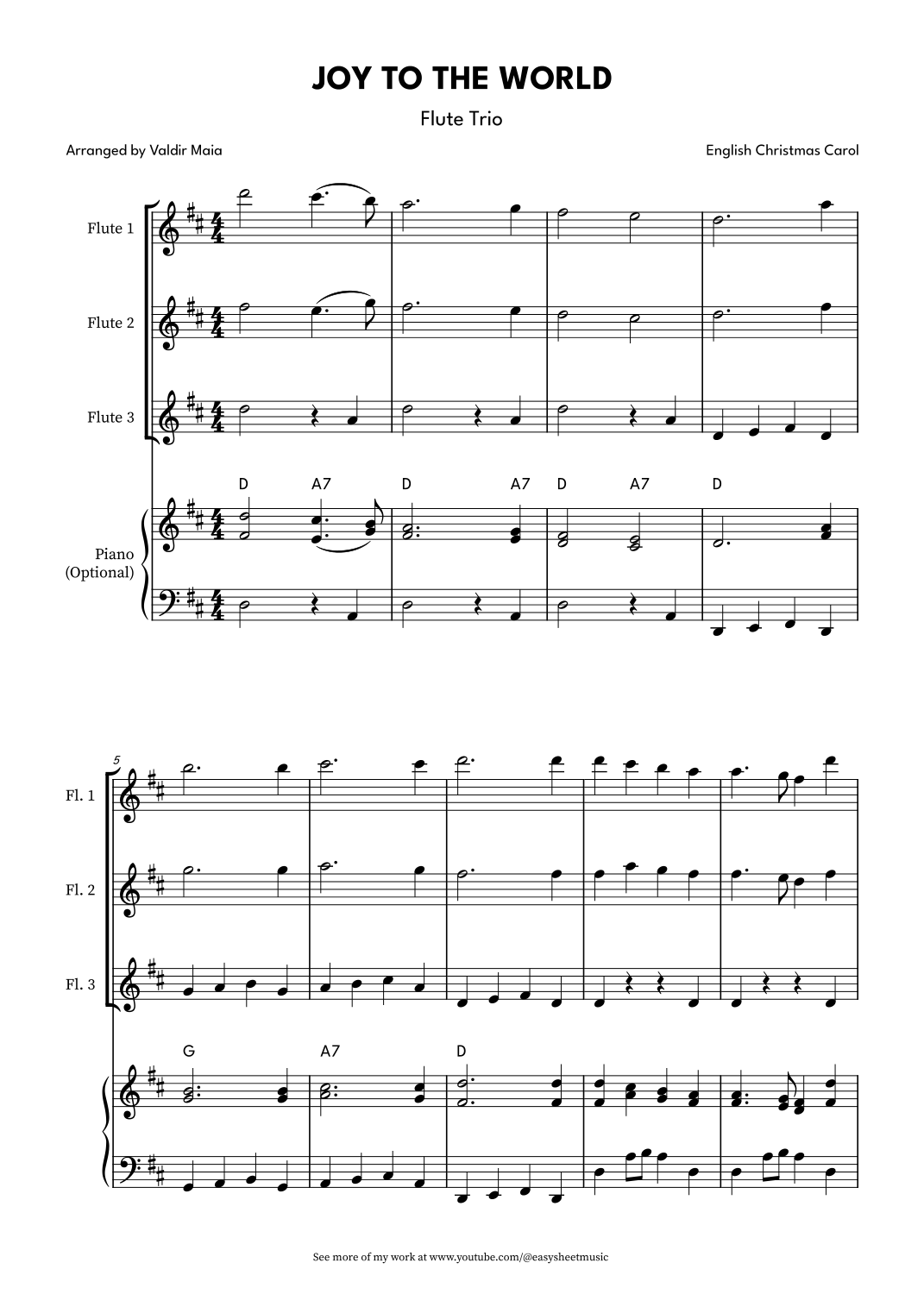 JOY TO THE WORLD

Flute Trio

Arranged by Valdir Maia

English Christmas Carol

Flute 1

Flute 2

Flute 3

D A7 D A7 D A7 D

Piano
(Optional)

5

Fl. 1

Fl. 2

Fl. 3

G A7 D

See more of my work at www.youtube.com/@easysheetmusic